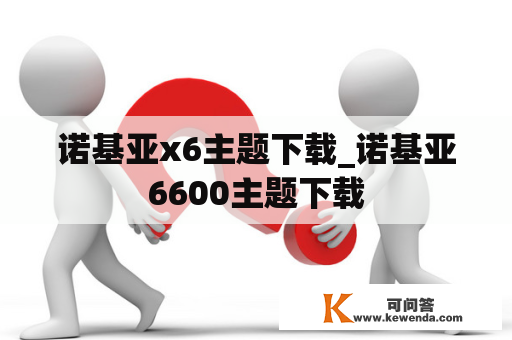 诺基亚x6主题下载_诺基亚6600主题下载

K 可问答
www.kewenda.com